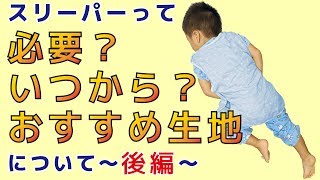 スリーパーって
必要？
いつから？
おすすめ生地
について～後編～